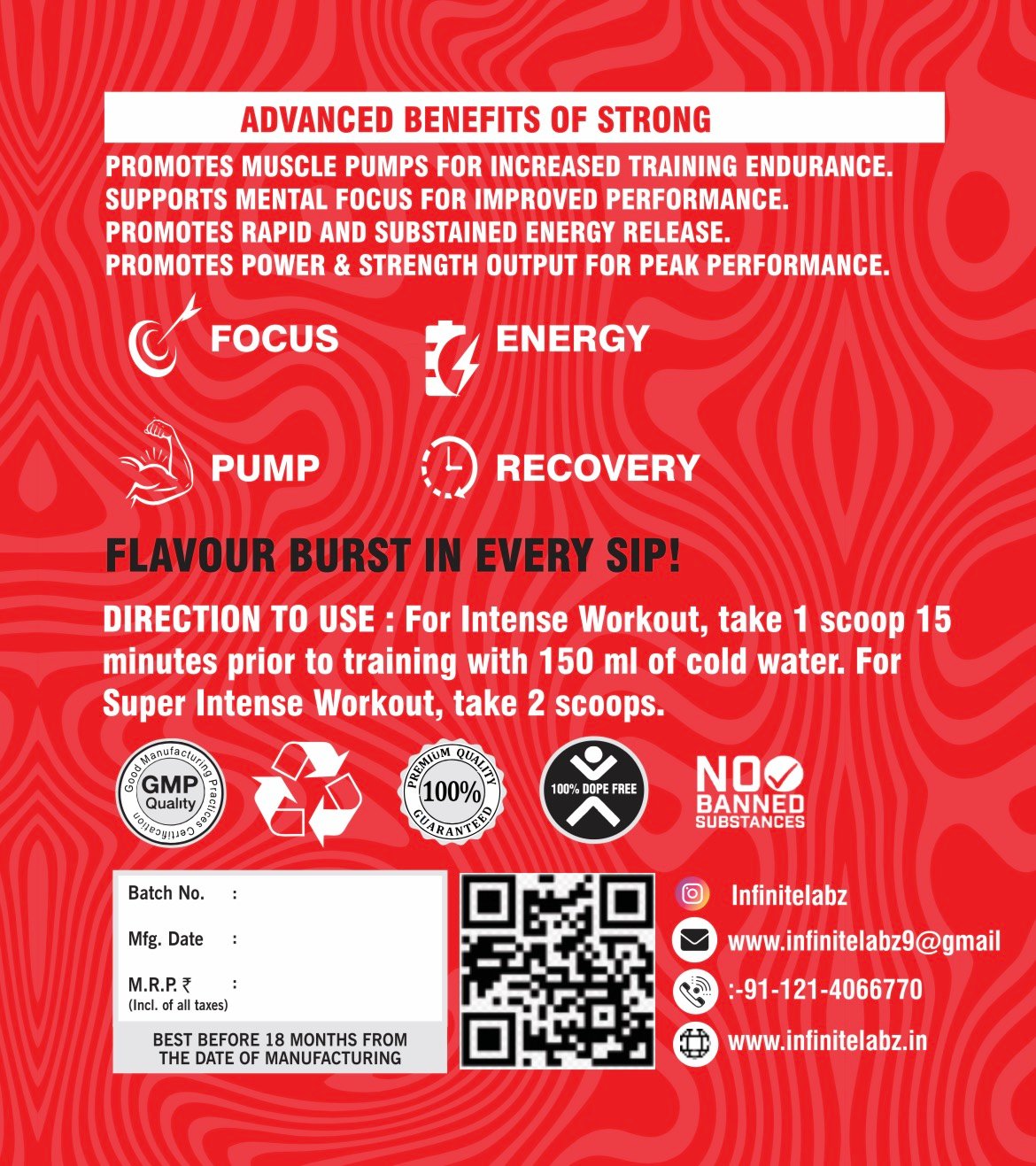 ADVANCED BENEFITS OF STRONG

PROMOTES MUSCLE PUMPS FOR INCREASED TRAINING ENDURANCE.
SUPPORTS MENTAL FOCUS FOR IMPROVED PERFORMANCE.
PROMOTES RAPID AND SUBSTAINED ENERGY RELEASE.
PROMOTES POWER & STRENGTH OUTPUT FOR PEAK PERFORMANCE.

FOCUS

ENERGY

PUMP

RECOVERY

FLAVOUR BURST IN EVERY SIP!

DIRECTION TO USE : For Intense Workout, take 1 scoop 15 minutes prior to training with 150 ml of cold water. For Super Intense Workout, take 2 scoops.

Good Manufacturing Practices Certification
GMP
Quality

PREMIUM QUALITY
100%
GUARANTEED

100% DOPE FREE

NO
BANNED
SUBSTANCES

Batch No. :

Mfg. Date :

M.R.P. ₹ :
(Incl. of all taxes)

BEST BEFORE 18 MONTHS FROM THE DATE OF MANUFACTURING

Infinitelabz

www.infinitelabz9@gmail

:-91-121-4066770

www.infinitelabz.in